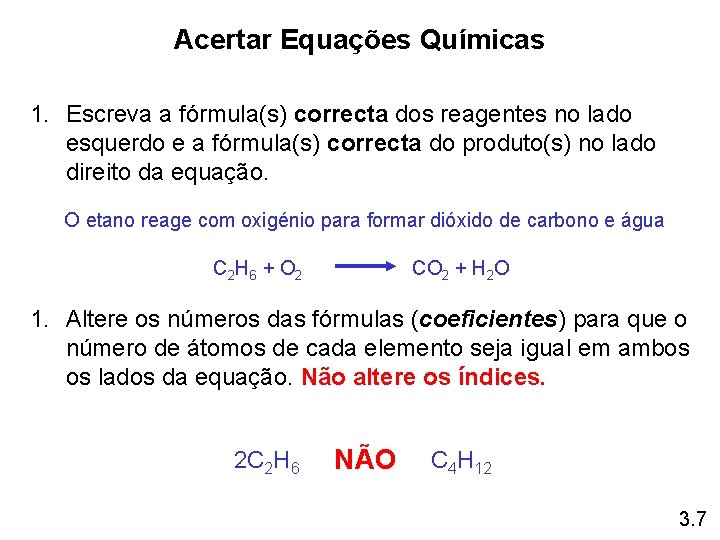 Acertar Equações Químicas

1. Escreva a fórmula(s) correcta dos reagentes no lado esquerdo e a fórmula(s) correcta do produto(s) no lado direito da equação.

O etano reage com oxigénio para formar dióxido de carbono e água

$C_2H_6 + O_2 \longrightarrow CO_2 + H_2O$

1. Altere os números das fórmulas (coeficientes) para que o número de átomos de cada elemento seja igual em ambos os lados da equação. Não altere os índices.

$2C_2H_6$ NÃO $C_4H_{12}$

3.7